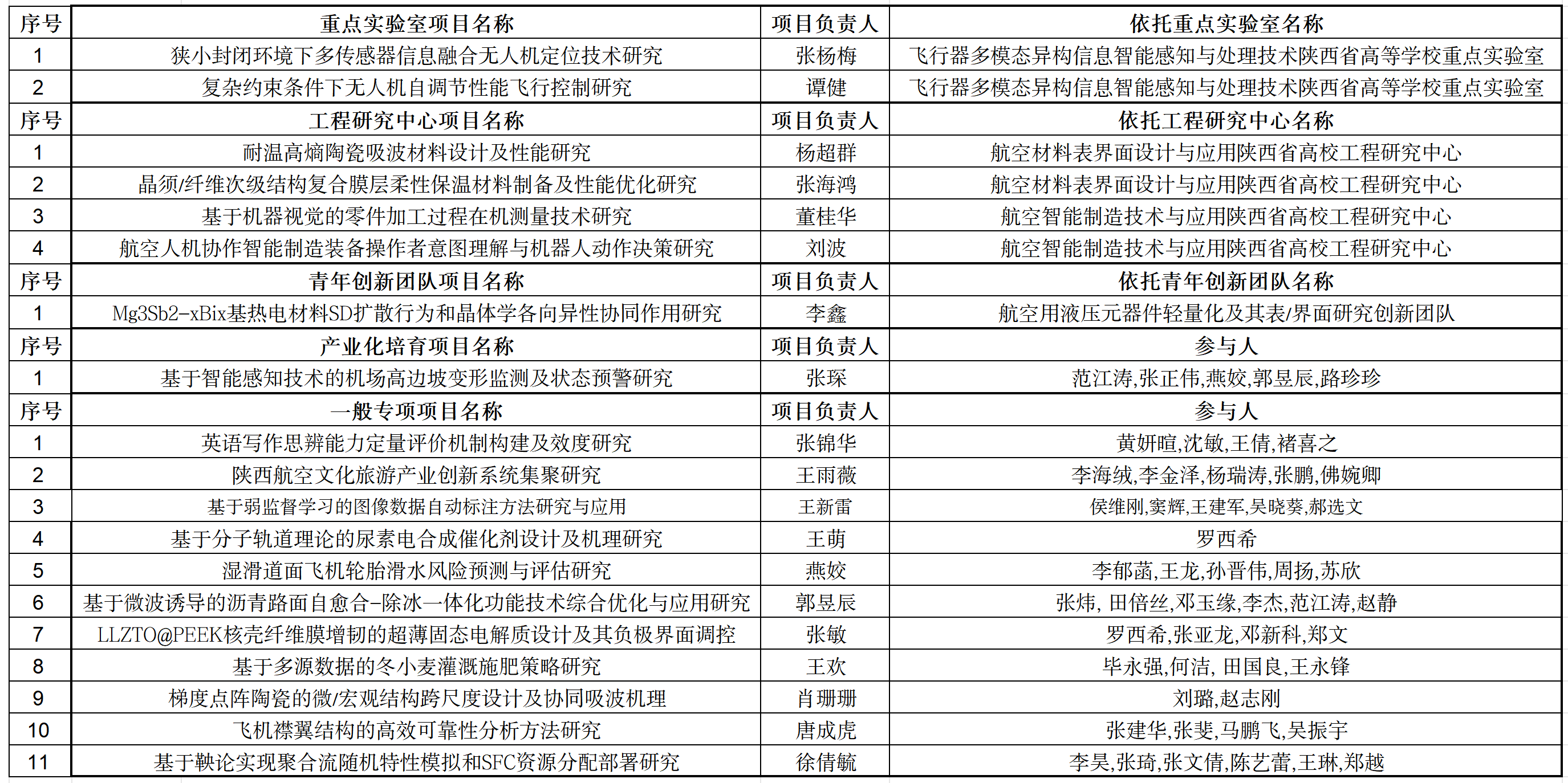 | 序号 | 重点实验室项目名称 | 项目负责人 | 依托重点实验室名称 |
|---|---|---|---|
| 1 | 狭小封闭环境下多传感器信息融合无人机定位技术研究 | 张杨梅 | 飞行器多模态异构信息智能感知与处理技术陕西省高等学校重点实验室 |
| 2 | 复杂约束条件下无人机自调节性能飞行控制研究 | 谭健 | 飞行器多模态异构信息智能感知与处理技术陕西省高等学校重点实验室 |
| 序号 | 工程研究中心项目名称 | 项目负责人 | 依托工程研究中心名称 |
| 1 | 耐温高熵陶瓷吸波材料设计及性能研究 | 杨超群 | 航空材料表界面设计与应用陕西省高校工程研究中心 |
| 2 | 晶须/纤维次级结构复合膜层柔性保温材料制备及性能优化研究 | 张海鸿 | 航空材料表界面设计与应用陕西省高校工程研究中心 |
| 3 | 基于机器视觉的零件加工过程在机测量技术研究 | 董桂华 | 航空智能制造技术与应用陕西省高校工程研究中心 |
| 4 | 航空人机协作智能制造装备操作者意图理解与机器人动作决策研究 | 刘波 | 航空智能制造技术与应用陕西省高校工程研究中心 |
| 序号 | 青年创新团队项目名称 | 项目负责人 | 依托青年创新团队名称 |
| 1 | Mg3Sb2-xBix基热电材料SD扩散行为和晶体学各向异性协同作用研究 | 李鑫 | 航空用液压元器件轻量化及其表/界面研究创新团队 |
| 序号 | 产业化培育项目名称 | 项目负责人 | 参与人 |
| 1 | 基于智能感知技术的机场高边坡变形监测及状态预警研究 | 张琛 | 范江涛,张正伟,燕姣,郭昱辰,路珍珍 |
| 序号 | 一般专项项目名称 | 项目负责人 | 参与人 |
| 1 | 英语写作思辨能力定量评价机制构建及效度研究 | 张锦华 | 黄妍暄,沈敏,王倩,褚喜之 |
| 2 | 陕西航空文化旅游产业创新系统集聚研究 | 王雨薇 | 李海绒,李金泽,杨瑞涛,张鹏,佛婉卿 |
| 3 | 基于弱监督学习的图像数据自动标注方法研究与应用 | 王新雷 | 侯维刚,窦辉,王建军,吴晓葵,郝选文 |
| 4 | 基于分子轨道理论的尿素电合成催化剂设计及机理研究 | 王萌 | 罗西希 |
| 5 | 湿滑道面飞机轮胎滑水风险预测与评估研究 | 燕姣 | 李郁菡,王龙,孙晋伟,周扬,苏欣 |
| 6 | 基于微波诱导的沥青路面自愈合-除冰一体化功能技术综合优化与应用研究 | 郭昱辰 | 张炜, 田倍丝,邓玉缘,李杰,范江涛,赵静 |
| 7 | LLZTO@PEEK核壳纤维膜增韧的超薄固态电解质设计及其负极界面调控 | 张敏 | 罗西希,张亚龙,邓新科,郑文 |
| 8 | 基于多源数据的冬小麦灌溉施肥策略研究 | 王欢 | 毕永强,何洁, 田国良,王永锋 |
| 9 | 梯度点阵陶瓷的微/宏观结构跨尺度设计及协同吸波机理 | 肖珊珊 | 刘璐,赵志刚 |
| 10 | 飞机襟翼结构的高效可靠性分析方法研究 | 唐成虎 | 张建华,张斐,马鹏飞,吴振宇 |
| 11 | 基于鞅论实现聚合流随机特性模拟和SFC资源分配部署研究 | 徐倩毓 | 李昊,张琦,张文倩,陈艺蕾,王琳,郑越 |